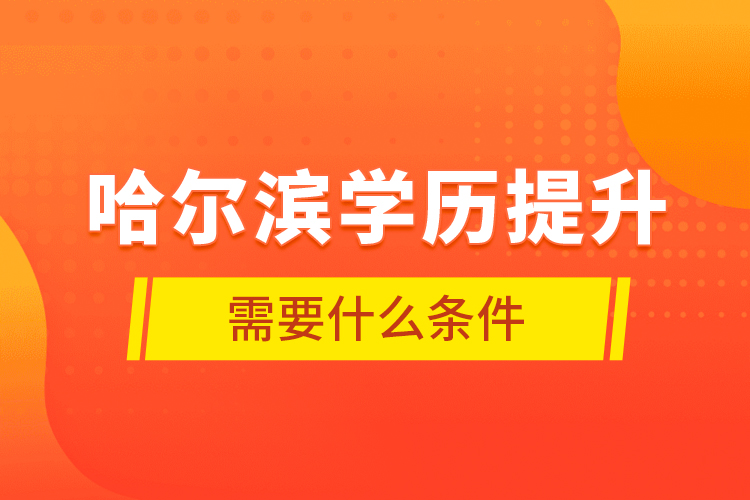 哈尔滨学历提升

需要什么条件